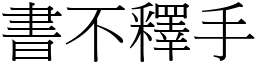 書不釋手